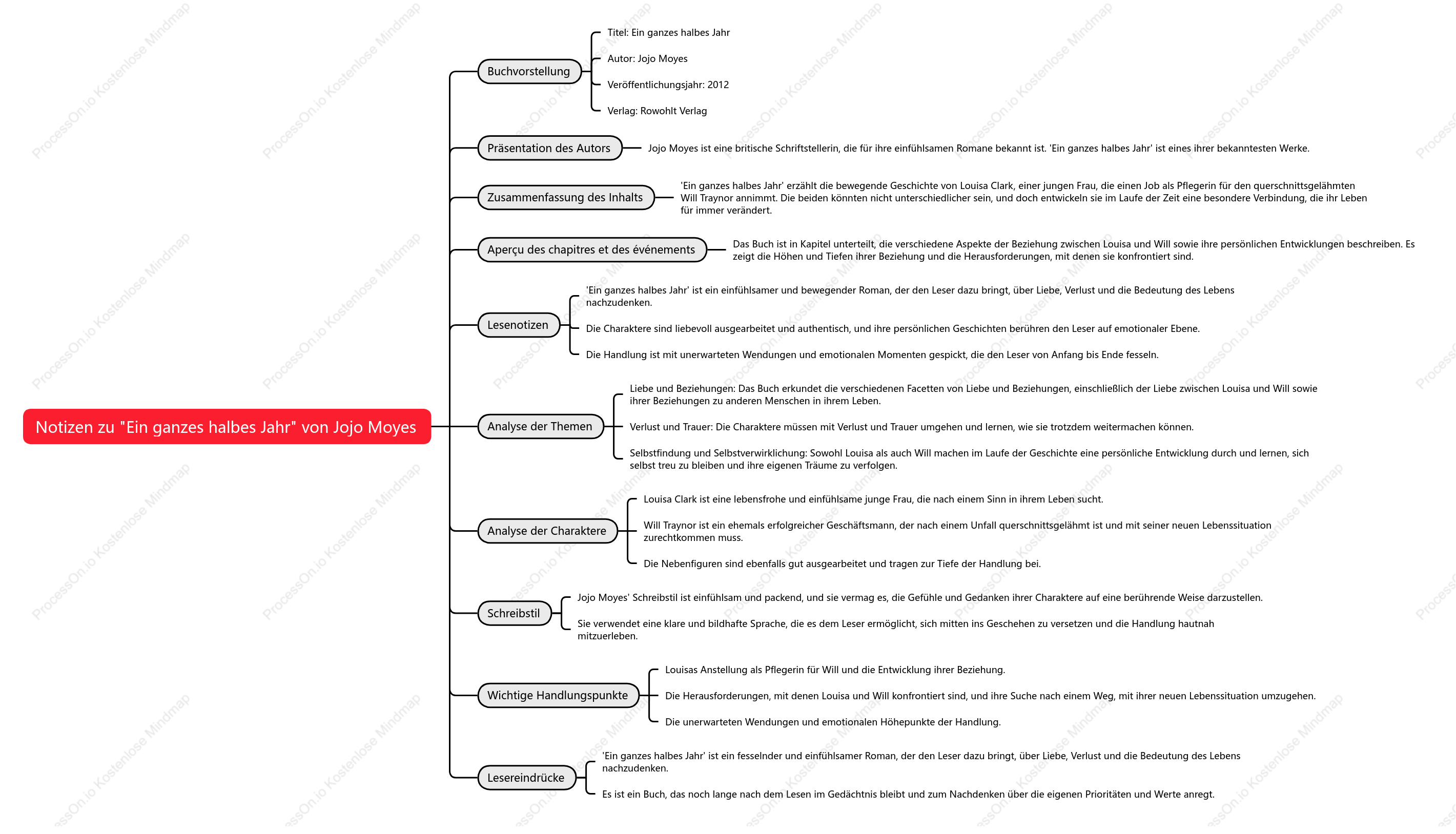 Notizen zu "Ein ganzes halbes Jahr" von Jojo Moyes

Buchvorstellung

Titel: Ein ganzes halbes Jahr

Autor: Jojo Moyes

Veröffentlichungsjahr: 2012

Verlag: Rowohlt Verlag

Präsentation des Autors

Jojo Moyes ist eine britische Schriftstellerin, die für ihre einfühlsamen Romane bekannt ist. 'Ein ganzes halbes Jahr' ist eines ihrer bekanntesten Werke.

Zusammenfassung des Inhalts

'Ein ganzes halbes Jahr' erzählt die bewegende Geschichte von Louisa Clark, einer jungen Frau, die einen Job als Pflegerin für den querschnittsgelähmten Will Traynor annimmt. Die beiden könnten nicht unterschiedlicher sein, und doch entwickeln sie im Laufe der Zeit eine besondere Verbindung, die ihr Leben für immer verändert.

Aperçu des chapitres et des événements

Das Buch ist in Kapitel unterteilt, die verschiedene Aspekte der Beziehung zwischen Louisa und Will sowie ihre persönlichen Entwicklungen beschreiben. Es zeigt die Höhen und Tiefen ihrer Beziehung und die Herausforderungen, mit denen sie konfrontiert sind.

Lesenotizen

'Ein ganzes halbes Jahr' ist ein einfühlsamer und bewegender Roman, der den Leser dazu bringt, über Liebe, Verlust und die Bedeutung des Lebens nachzudenken.

Die Charaktere sind liebevoll ausgearbeitet und authentisch, und ihre persönlichen Geschichten berühren den Leser auf emotionaler Ebene.

Die Handlung ist mit unerwarteten Wendungen und emotionalen Momenten gespickt, die den Leser von Anfang bis Ende fesseln.

Analyse der Themen

Liebe und Beziehungen: Das Buch erkundet die verschiedenen Facetten von Liebe und Beziehungen, einschließlich der Liebe zwischen Louisa und Will sowie ihrer Beziehungen zu anderen Menschen in ihrem Leben.

Verlust und Trauer: Die Charaktere müssen mit Verlust und Trauer umgehen und lernen, wie sie trotzdem weitermachen können.

Selbstfindung und Selbstverwirklichung: Sowohl Louisa als auch Will machen im Laufe der Geschichte eine persönliche Entwicklung durch und lernen, sich selbst treu zu bleiben und ihre eigenen Träume zu verfolgen.

Analyse der Charaktere

Louisa Clark ist eine lebensfrohe und einfühlsame junge Frau, die nach einem Sinn in ihrem Leben sucht.

Will Traynor ist ein ehemals erfolgreicher Geschäftsmann, der nach einem Unfall querschnittsgelähmt ist und mit seiner neuen Lebenssituation zurechtkommen muss.

Die Nebenfiguren sind ebenfalls gut ausgearbeitet und tragen zur Tiefe der Handlung bei.

Schreibstil

Jojo Moyes' Schreibstil ist einfühlsam und packend, und sie vermag es, die Gefühle und Gedanken ihrer Charaktere auf eine berührende Weise darzustellen.

Sie verwendet eine klare und bildhafte Sprache, die es dem Leser ermöglicht, sich mitten ins Geschehen zu versetzen und die Handlung hautnah mitzuerleben.

Wichtige Handlungspunkte

Louisas Anstellung als Pflegerin für Will und die Entwicklung ihrer Beziehung.

Die Herausforderungen, mit denen Louisa und Will konfrontiert sind, und ihre Suche nach einem Weg, mit ihrer neuen Lebenssituation umzugehen.

Die unerwarteten Wendungen und emotionalen Höhepunkte der Handlung.

Lesereindrücke

'Ein ganzes halbes Jahr' ist ein fesselnder und einfühlsamer Roman, der den Leser dazu bringt, über Liebe, Verlust und die Bedeutung des Lebens nachzudenken.

Es ist ein Buch, das noch lange nach dem Lesen im Gedächtnis bleibt und zum Nachdenken über die eigenen Prioritäten und Werte anregt.

ProcessOn.io Kostenlose Mindmap